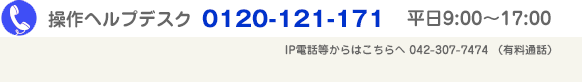 操作ヘルプデスク 0120-121-171 平日9:00～17:00

IP電話等からはこちらへ 042-307-7474 （有料通話）